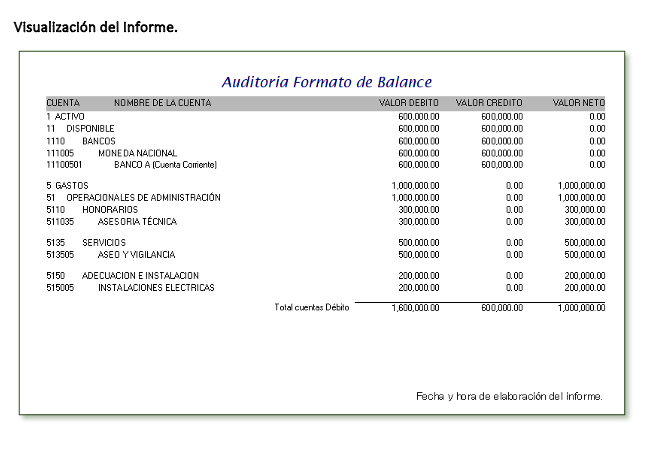 Visualización del Informe.

Auditoria Formato de Balance

| CUENTA | NOMBRE DE LA CUENTA | VALOR DEBITO | VALOR CREDITO | VALOR NETO |
|---|---|---|---|---|
| 1 | ACTIVO | 600,000.00 | 600,000.00 | 0.00 |
| 11 | DISPONIBLE | 600,000.00 | 600,000.00 | 0.00 |
| 1110 | BANCOS | 600,000.00 | 600,000.00 | 0.00 |
| 111005 | MONEDA NACIONAL | 600,000.00 | 600,000.00 | 0.00 |
| 11100501 | BANCO A (Cuenta Corriente) | 600,000.00 | 600,000.00 | 0.00 |
| 5 | GASTOS | 1,000,000.00 | 0.00 | 1,000,000.00 |
| 51 | OPERACIONALES DE ADMINISTRACIÓN | 1,000,000.00 | 0.00 | 1,000,000.00 |
| 5110 | HONORARIOS | 300,000.00 | 0.00 | 300,000.00 |
| 511035 | ASESORIA TÉCNICA | 300,000.00 | 0.00 | 300,000.00 |
| 5135 | SERVICIOS | 500,000.00 | 0.00 | 500,000.00 |
| 513505 | ASEO Y VIGILANCIA | 500,000.00 | 0.00 | 500,000.00 |
| 5150 | ADECUACION E INSTALACION | 200,000.00 | 0.00 | 200,000.00 |
| 515005 | INSTALACIONES ELECTRICAS | 200,000.00 | 0.00 | 200,000.00 |
| | Total cuentas Débito | 1,600,000.00 | 600,000.00 | 1,000,000.00 |

Fecha y hora de elaboración del informe.